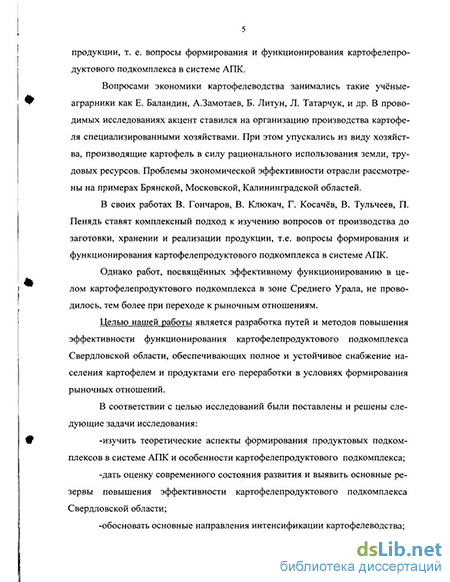 5

продукции, т. е. вопросы формирования и функционирования картофелепродуктового подкомплекса в системе АПК.

Вопросами экономики картофелеводства занимались такие учёные-аграрники как Е. Баландин, А.Замотаев, Б. Литун, Л. Татарчук, и др. В проводимых исследованиях акцент ставился на организацию производства картофеля специализированными хозяйствами. При этом упускались из виду хозяйства, производящие картофель в силу рационального использования земли, трудовых ресурсов. Проблемы экономической эффективности отрасли рассмотрены на примерах Брянской, Московской, Калининградской областей.

В своих работах В. Гончаров, В. Клюкач, Г. Косачёв, В. Тульчеев, П. Пенядь ставят комплексный подход к изучению вопросов от производства до заготовки, хранении и реализации продукции, т.е. вопросы формирования и функционирования картофелепродуктового подкомплекса в системе АПК.

Однако работ, посвящённых эффективному функционированию в целом картофелепродуктового подкомплекса в зоне Среднего Урала, не проводилось, тем более при переходе к рыночным отношениям.

Целью нашей работы является разработка путей и методов повышения эффективности функционирования картофелепродуктового подкомплекса Свердловской области, обеспечивающих полное и устойчивое снабжение населения картофелем и продуктами его переработки в условиях формирования рыночных отношений.

В соответствии с целью исследований были поставлены и решены следующие задачи исследования:

-изучить теоретические аспекты формирования продуктовых подкомплексов в системе АПК и особенности картофелепродуктового подкомплекса;

-дать оценку современного состояния развития и выявить основные резервы повышения эффективности картофелепродуктового подкомплекса Свердловской области;

-обосновать основные направления интенсификации картофелеводства;

dsLib.net
библиотека диссертаций